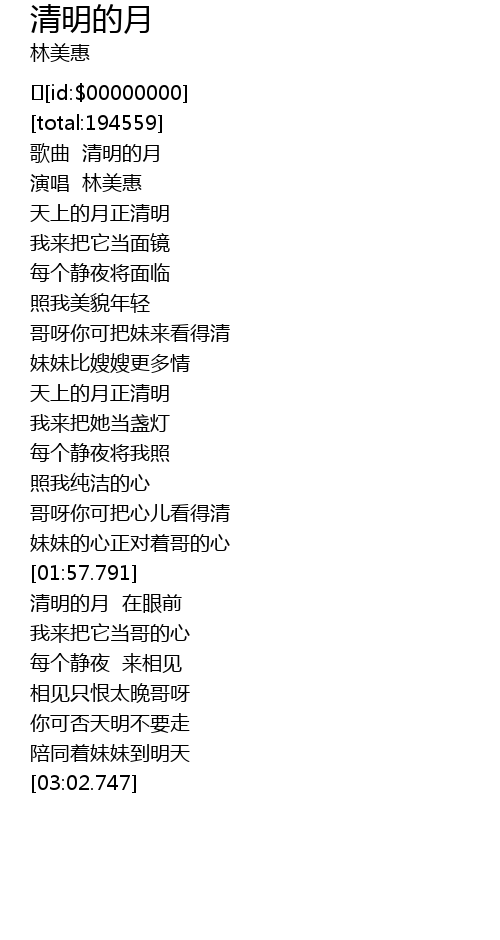 清明的月
林美惠

[id:$00000000]
[total:194559]
歌曲　清明的月
演唱　林美惠
天上的月正清明
我来把它当面镜
每个静夜将面临
照我美貌年轻
哥呀你可把妹来看得清
妹妹比嫂嫂更多情
天上的月正清明
我来把她当盏灯
每个静夜将我照
照我纯洁的心
哥呀你可把心儿看得清
妹妹的心正对着哥的心
[01:57.791]
清明的月　在眼前
我来把它当哥的心
每个静夜　来相见
相见只恨太晚哥呀
你可否天明不要走
陪同着妹妹到明天
[03:02.747]